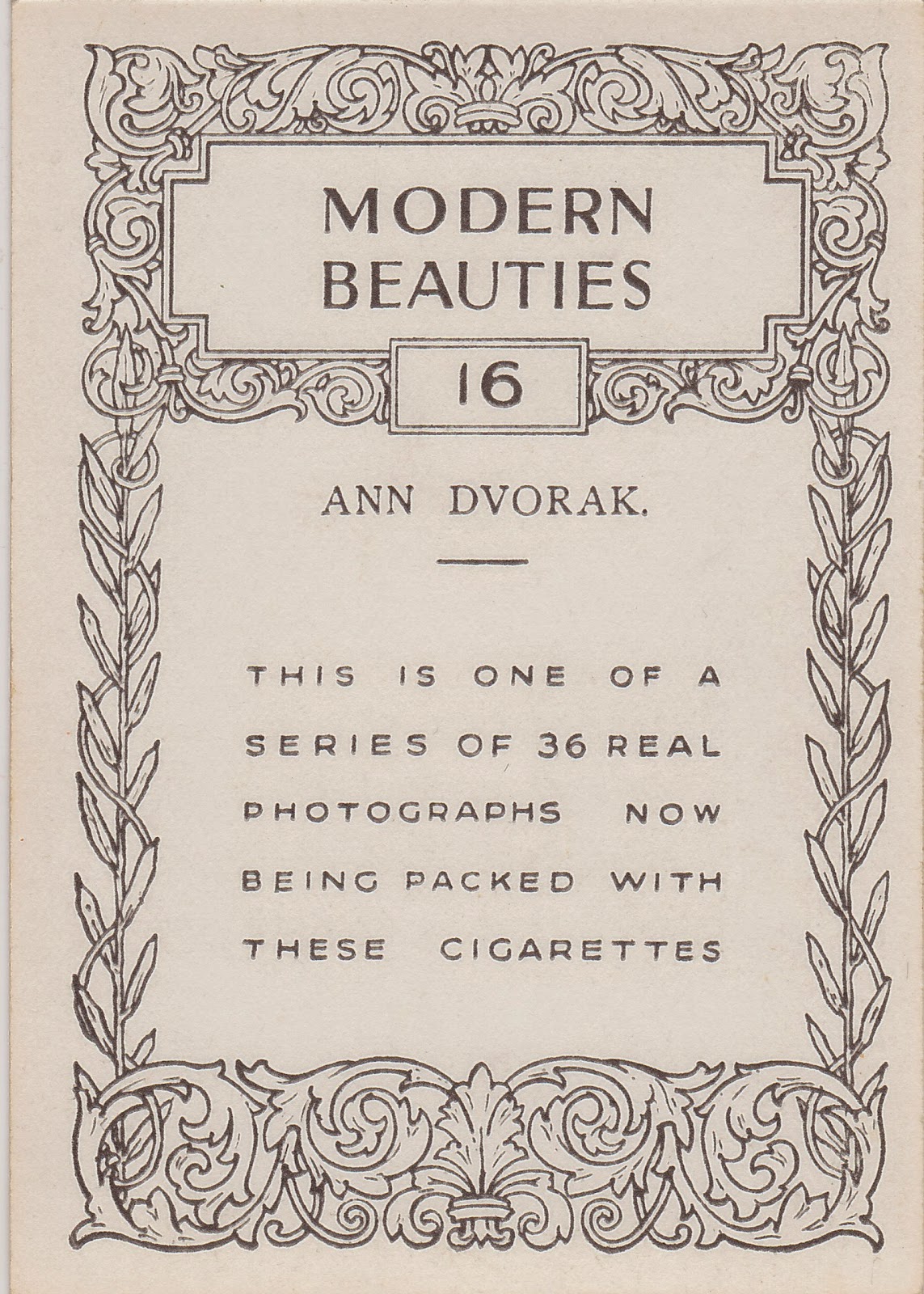 MODERN
BEAUTIES

16

ANN DVORAK.

THIS IS ONE OF A SERIES OF 36 REAL PHOTOGRAPHS NOW BEING PACKED WITH THESE CIGARETTES